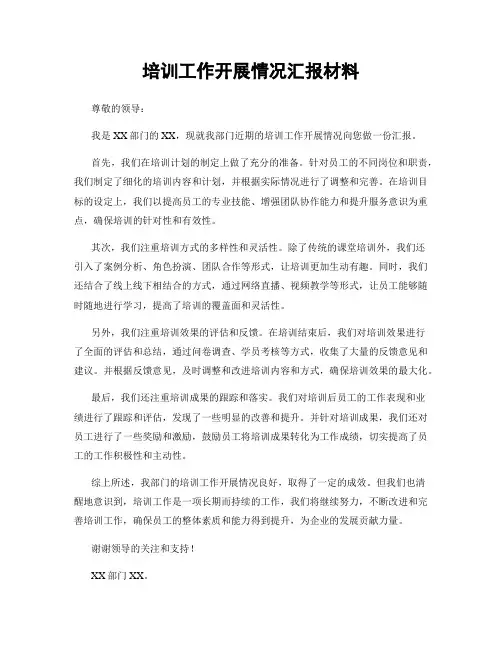 培训工作开展情况汇报材料

尊敬的领导：

我是 XX 部门的 XX，现就我部门近期的培训工作开展情况向您做一份汇报。

首先，我们在培训计划的制定上做了充分的准备。针对员工的不同岗位和职责，我们制定了细化的培训内容和计划，并根据实际情况进行了调整和完善。在培训目标的设定上，我们以提高员工的专业技能、增强团队协作能力和提升服务意识为重点，确保培训的针对性和有效性。

其次，我们注重培训方式的多样性和灵活性。除了传统的课堂培训外，我们还引入了案例分析、角色扮演、团队合作等形式，让培训更加生动有趣。同时，我们还结合了线上线下相结合的方式，通过网络直播、视频教学等形式，让员工能够随时随地进行学习，提高了培训的覆盖面和灵活性。

另外，我们注重培训效果的评估和反馈。在培训结束后，我们对培训效果进行了全面的评估和总结，通过问卷调查、学员考核等方式，收集了大量的反馈意见和建议。并根据反馈意见，及时调整和改进培训内容和方式，确保培训效果的最大化。

最后，我们还注重培训成果的跟踪和落实。我们对培训后员工的工作表现和业绩进行了跟踪和评估，发现了一些明显的改善和提升。并针对培训成果，我们还对员工进行了一些奖励和激励，鼓励员工将培训成果转化为工作成绩，切实提高了员工的工作积极性和主动性。

综上所述，我部门的培训工作开展情况良好，取得了一定的成效。但我们也清醒地意识到，培训工作是一项长期而持续的工作，我们将继续努力，不断改进和完善培训工作，确保员工的整体素质和能力得到提升，为企业的发展贡献力量。

谢谢领导的关注和支持！

XX 部门 XX。